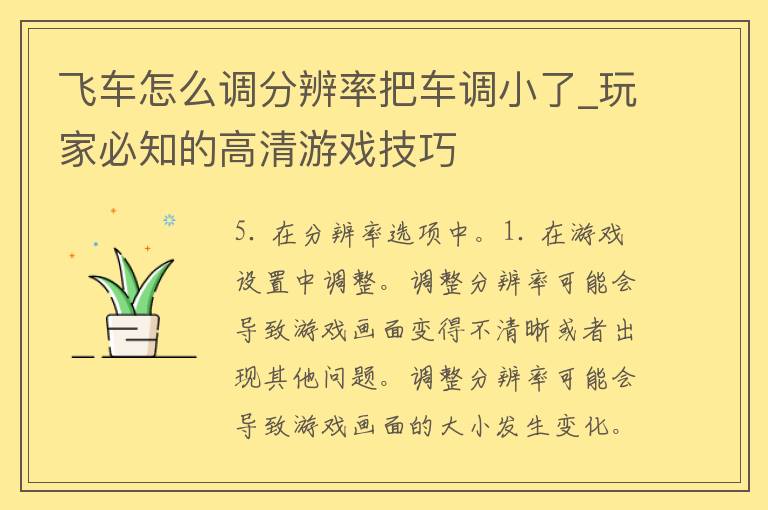 飞车怎么调分辨率把车调小了_玩家必知的高清游戏技巧

5. 在分辨率选项中。1. 在游戏设置中调整。调整分辨率可能会导致游戏画面变得不清晰或者出现其他问题。调整分辨率可能会导致游戏画面的大小发生变化。